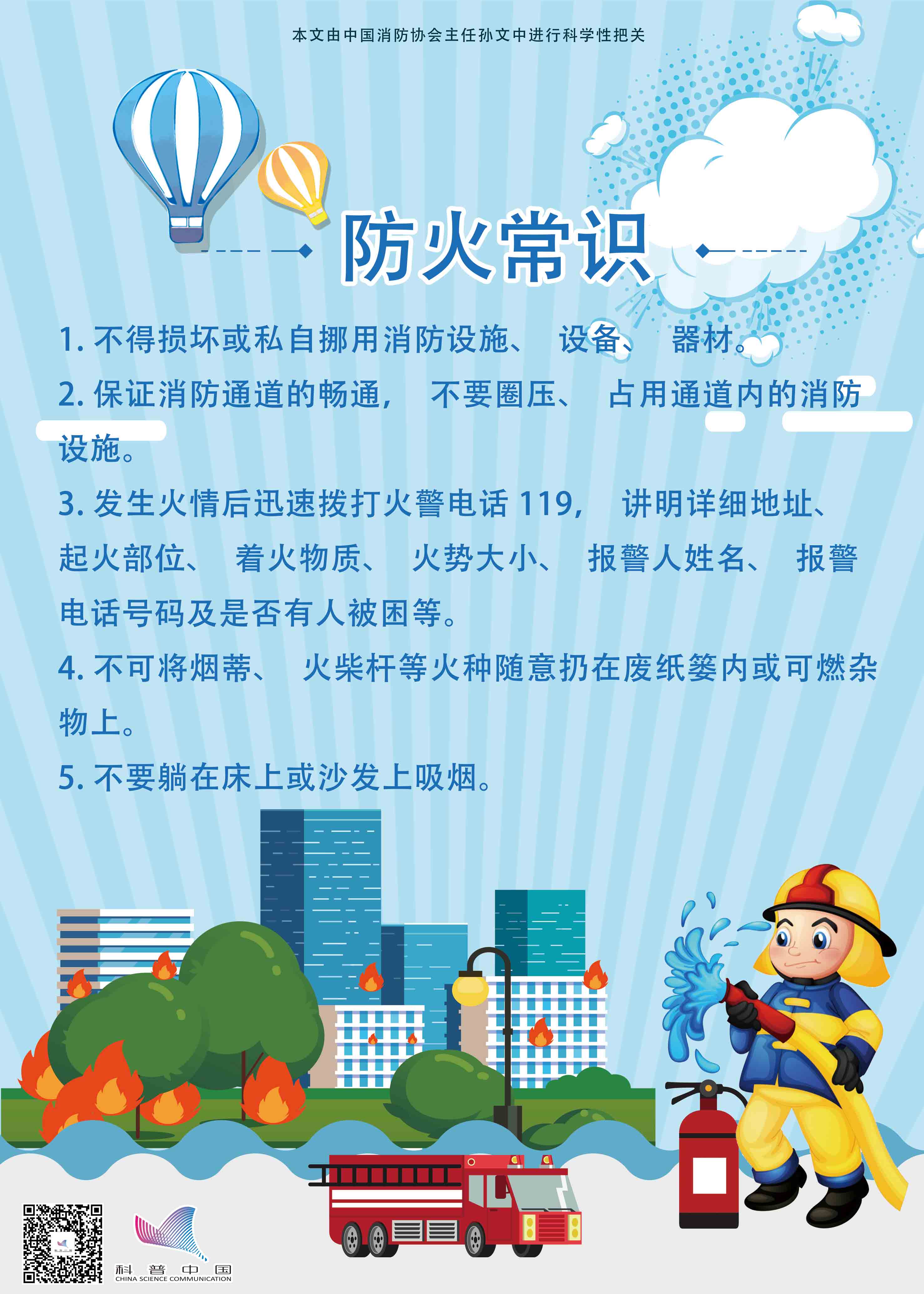 本文由中国消防协会主任孙文中进行科学性把关

防火常识

1.不得损坏或私自挪用消防设施、设备、器材。

2.保证消防通道的畅通，不要圈压、占用通道内的消防设施。

3.发生火情后迅速拨打火警电话119，讲明详细地址、起火部位、着火物质、火势大小、报警人姓名、报警电话号码及是否有人被困等。

4.不可将烟蒂、火柴杆等火种随意扔在废纸篓内或可燃杂物上。

5.不要躺在床上或沙发上吸烟。

科普中国
CHINA SCIENCE COMMUNICATION